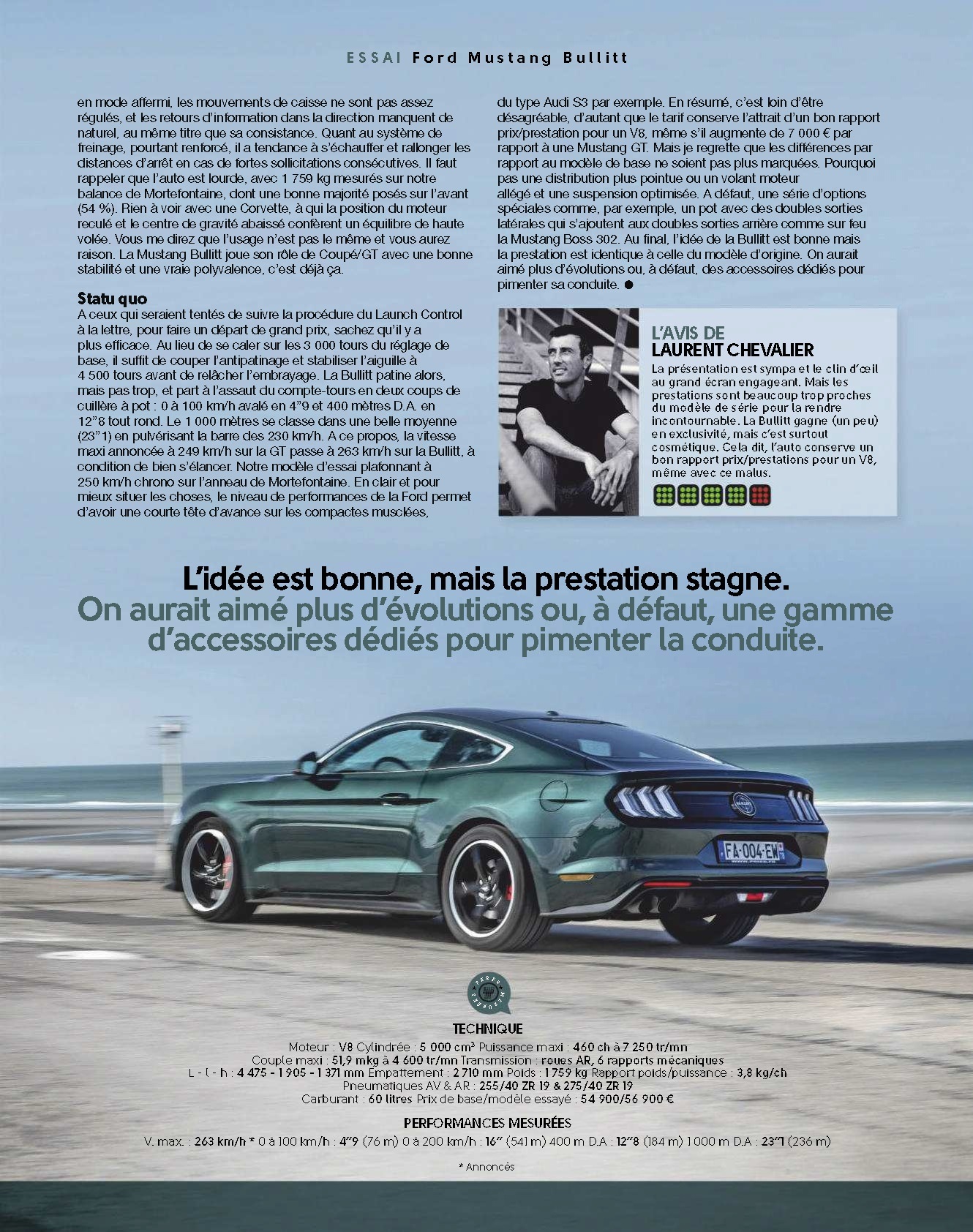 ESSAI Ford Mustang Bullitt

en mode affermi, les mouvements de caisse ne sont pas assez régulés, et les retours d'information dans la direction manquent de naturel, au même titre que sa consistance. Quant au système de freinage, pourtant renforcé, il a tendance à s'échauffer et rallonger les distances d'arrêt en cas de fortes sollicitations consécutives. Il faut rappeler que l'auto est lourde, avec 1 759 kg mesurés sur notre balance de Mortefontaine, dont une bonne majorité posés sur l'avant (54 %). Rien à voir avec une Corvette, à qui la position du moteur reculé et le centre de gravité abaissé confèrent un équilibre de haute volée. Vous me direz que l'usage n'est pas le même et vous aurez raison. La Mustang Bullitt joue son rôle de Coupé/GT avec une bonne stabilité et une vraie polyvalence, c'est déjà ça.

Statu quo

A ceux qui seraient tentés de suivre la procédure du Launch Control à la lettre, pour faire un départ de grand prix, sachez qu'il y a plus efficace. Au lieu de se caler sur les 3 000 tours du réglage de base, il suffit de couper l'antipatinage et stabiliser l'aiguille à 4 500 tours avant de relâcher l'embrayage. La Bullitt patine alors, mais pas trop, et part à l'assaut du compte-tours en deux coups de cuillère à pot : 0 à 100 km/h avalé en 4"9 et 400 mètres D.A. en 12"8 tout rond. Le 1 000 mètres se classe dans une belle moyenne (23"1) en pulvérisant la barre des 230 km/h. A ce propos, la vitesse maxi annoncée à 249 km/h sur la GT passe à 263 km/h sur la Bullitt, à condition de bien s'élancer. Notre modèle d'essai plafonnant à 250 km/h chrono sur l'anneau de Mortefontaine. En clair et pour mieux situer les choses, le niveau de performances de la Ford permet d'avoir une courte tête d'avance sur les compactes musclées,

du type Audi S3 par exemple. En résumé, c'est loin d'être désagréable, d'autant que le tarif conserve l'attrait d'un bon rapport prix/prestation pour un V8, même s'il augmente de 7 000 € par rapport à une Mustang GT. Mais je regrette que les différences par rapport au modèle de base ne soient pas plus marquées. Pourquoi pas une distribution plus pointue ou un volant moteur allégé et une suspension optimisée. A défaut, une série d'options spéciales comme, par exemple, un pot avec des doubles sorties latérales qui s'ajoutent aux doubles sorties arrière comme sur feu la Mustang Boss 302. Au final, l'idée de la Bullitt est bonne mais la prestation est identique à celle du modèle d'origine. On aurait aimé plus d'évolutions ou, à défaut, des accessoires dédiés pour pimenter sa conduite. ●

L'AVIS DE
LAURENT CHEVALIER

La présentation est sympa et le clin d'œil au grand écran engageant. Mais les prestations sont beaucoup trop proches du modèle de série pour la rendre incontournable. La Bullitt gagne (un peu) en exclusivité, mais c'est surtout cosmétique. Cela dit, l'auto conserve un bon rapport prix/prestations pour un V8, même avec ce malus.

L'idée est bonne, mais la prestation stagne.
On aurait aimé plus d'évolutions ou, à défaut, une gamme d'accessoires dédiés pour pimenter la conduite.

FA-004-EW

TECHNIQUE

Moteur : V8 Cylindrée : 5 000 $cm^3$ Puissance maxi : 460 ch à 7 250 tr/mn
Couple maxi : 51,9 mkg à 4 600 tr/mn Transmission : roues AR, 6 rapports mécaniques
L - l - h : 4 475 - 1 905 - 1 371 mm Empattement : 2 710 mm Poids : 1 759 kg Rapport poids/puissance : 3,8 kg/ch
Pneumatiques AV & AR : 255/40 ZR 19 & 275/40 ZR 19
Carburant : 60 litres Prix de base/modèle essayé : 54 900/56 900 €

PERFORMANCES MESURÉES

V. max. : 263 km/h * 0 à 100 km/h : 4"9 (76 m) 0 à 200 km/h : 16" (541 m) 400 m D.A : 12"8 (184 m) 1 000 m D.A : 23"1 (236 m)

* Annoncés